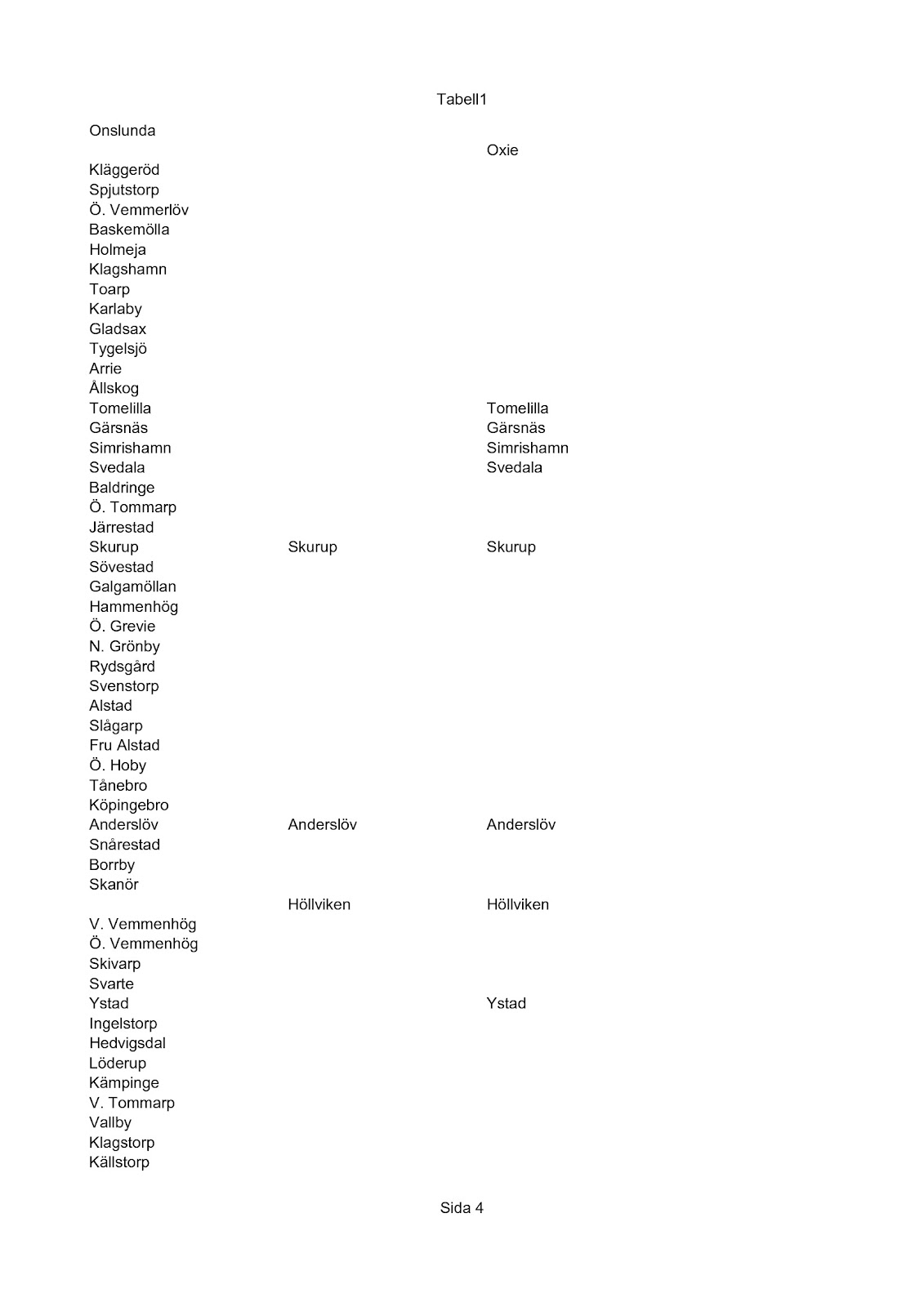 Tabell1

| | | |
|---|---|---|
| Onslunda | | |
| | | Oxie |
| Kläggeröd | | |
| Spjutstorp | | |
| Ö. Vemmerlöv | | |
| Baskemölla | | |
| Holmeja | | |
| Klagshamn | | |
| Toarp | | |
| Karlaby | | |
| Gladsax | | |
| Tygelsjö | | |
| Arrie | | |
| Ållskog | | |
| Tomelilla | | Tomelilla |
| Gärsnäs | | Gärsnäs |
| Simrishamn | | Simrishamn |
| Svedala | | Svedala |
| Baldringe | | |
| Ö. Tommarp | | |
| Järrestad | | |
| Skurup | Skurup | Skurup |
| Sövestad | | |
| Galgamöllan | | |
| Hammenhög | | |
| Ö. Grevie | | |
| N. Grönby | | |
| Rydsgård | | |
| Svenstorp | | |
| Alstad | | |
| Slågarp | | |
| Fru Alstad | | |
| Ö. Hoby | | |
| Tånebro | | |
| Köpingebro | | |
| Anderslöv | Anderslöv | Anderslöv |
| Snårestad | | |
| Borrby | | |
| Skanör | | |
| | Höllviken | Höllviken |
| V. Vemmenhög | | |
| Ö. Vemmenhög | | |
| Skivarp | | |
| Svarte | | |
| Ystad | | Ystad |
| Ingelstorp | | |
| Hedvigsdal | | |
| Löderup | | |
| Kämpinge | | |
| V. Tommarp | | |
| Vallby | | |
| Klagstorp | | |
| Källstorp | | |

Sida 4